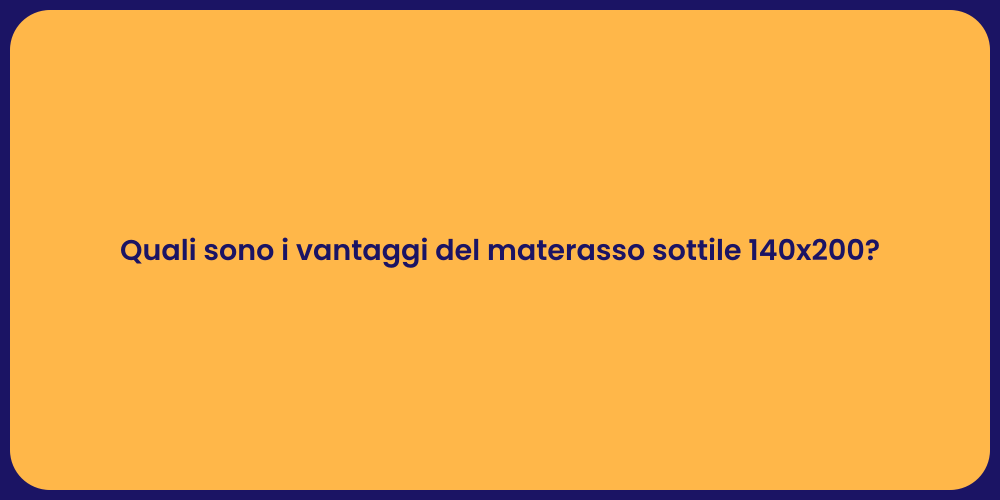 Quali sono i vantaggi del materasso sottile 140x200?